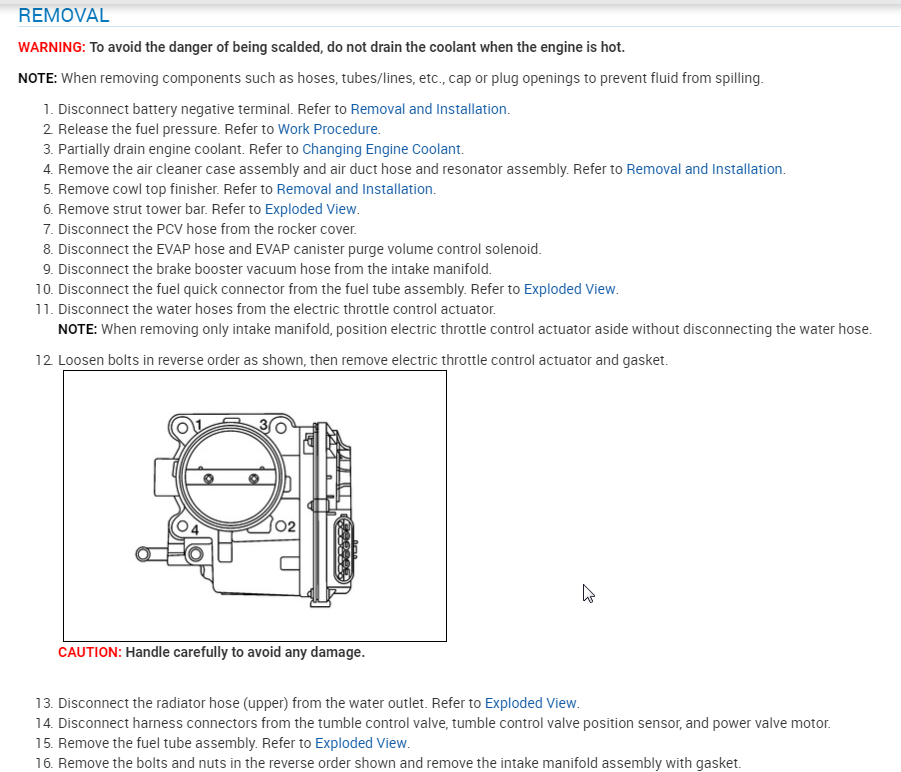 REMOVAL

WARNING: To avoid the danger of being scalded, do not drain the coolant when the engine is hot.

NOTE: When removing components such as hoses, tubes/lines, etc., cap or plug openings to prevent fluid from spilling.

1. Disconnect battery negative terminal. Refer to Removal and Installation.
2. Release the fuel pressure. Refer to Work Procedure.
3. Partially drain engine coolant. Refer to Changing Engine Coolant.
4. Remove the air cleaner case assembly and air duct hose and resonator assembly. Refer to Removal and Installation.
5. Remove cowl top finisher. Refer to Removal and Installation.
6. Remove strut tower bar. Refer to Exploded View.
7. Disconnect the PCV hose from the rocker cover.
8. Disconnect the EVAP hose and EVAP canister purge volume control solenoid.
9. Disconnect the brake booster vacuum hose from the intake manifold.
10. Disconnect the fuel quick connector from the fuel tube assembly. Refer to Exploded View.
11. Disconnect the water hoses from the electric throttle control actuator.
NOTE: When removing only intake manifold, position electric throttle control actuator aside without disconnecting the water hose.
12. Loosen bolts in reverse order as shown, then remove electric throttle control actuator and gasket.

1 3 4 2

CAUTION: Handle carefully to avoid any damage.

13. Disconnect the radiator hose (upper) from the water outlet. Refer to Exploded View.
14. Disconnect harness connectors from the tumble control valve, tumble control valve position sensor, and power valve motor.
15. Remove the fuel tube assembly. Refer to Exploded View.
16. Remove the bolts and nuts in the reverse order shown and remove the intake manifold assembly with gasket.